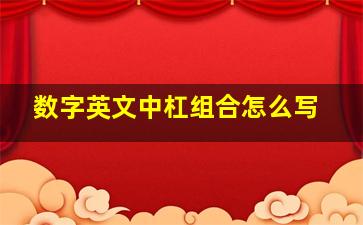 数字英文中杠组合怎么写